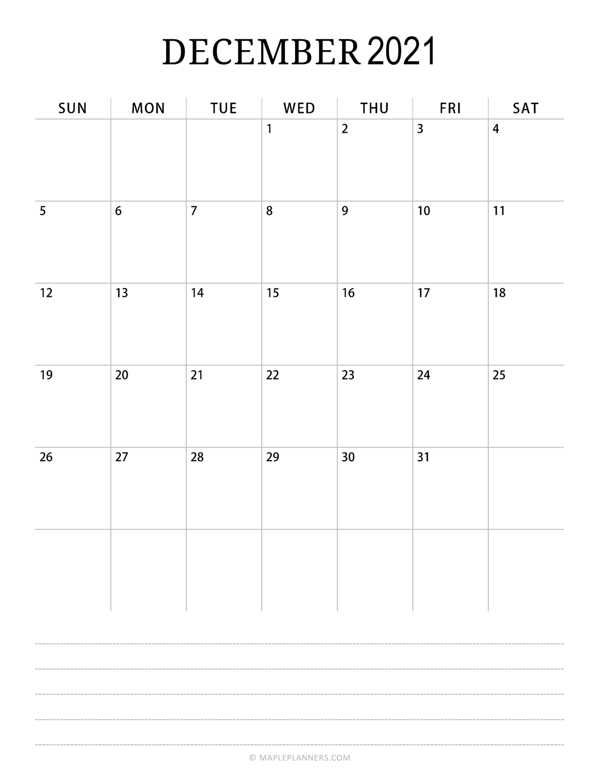 DECEMBER 2021

| SUN | MON | TUE | WED | THU | FRI | SAT |
|---|---|---|---|---|---|---|
| | | | 1 | 2 | 3 | 4 |
| 5 | 6 | 7 | 8 | 9 | 10 | 11 |
| 12 | 13 | 14 | 15 | 16 | 17 | 18 |
| 19 | 20 | 21 | 22 | 23 | 24 | 25 |
| 26 | 27 | 28 | 29 | 30 | 31 | |
| | | | | | | |

© MAPLEPLANNERS.COM